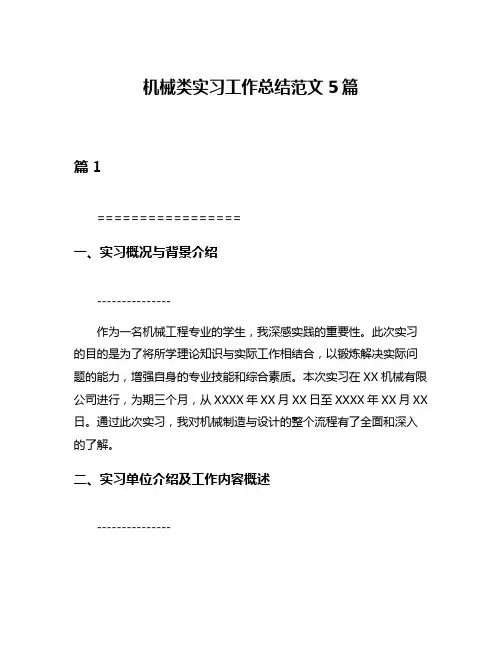 机械类实习工作总结范文 5 篇

篇 1

=================

一、实习概况与背景介绍

---------------

作为一名机械工程专业的学生，我深感实践的重要性。此次实习的目的是为了将所学理论知识与实际工作相结合，以锻炼解决实际问题的能力，增强自身的专业技能和综合素质。本次实习在 XX 机械有限公司进行，为期三个月，从 XXXX 年 XX 月 XX 日至 XXXX 年 XX 月 XX 日。通过此次实习，我对机械制造与设计的整个流程有了全面和深入的了解。

二、实习单位介绍及工作内容概述

---------------